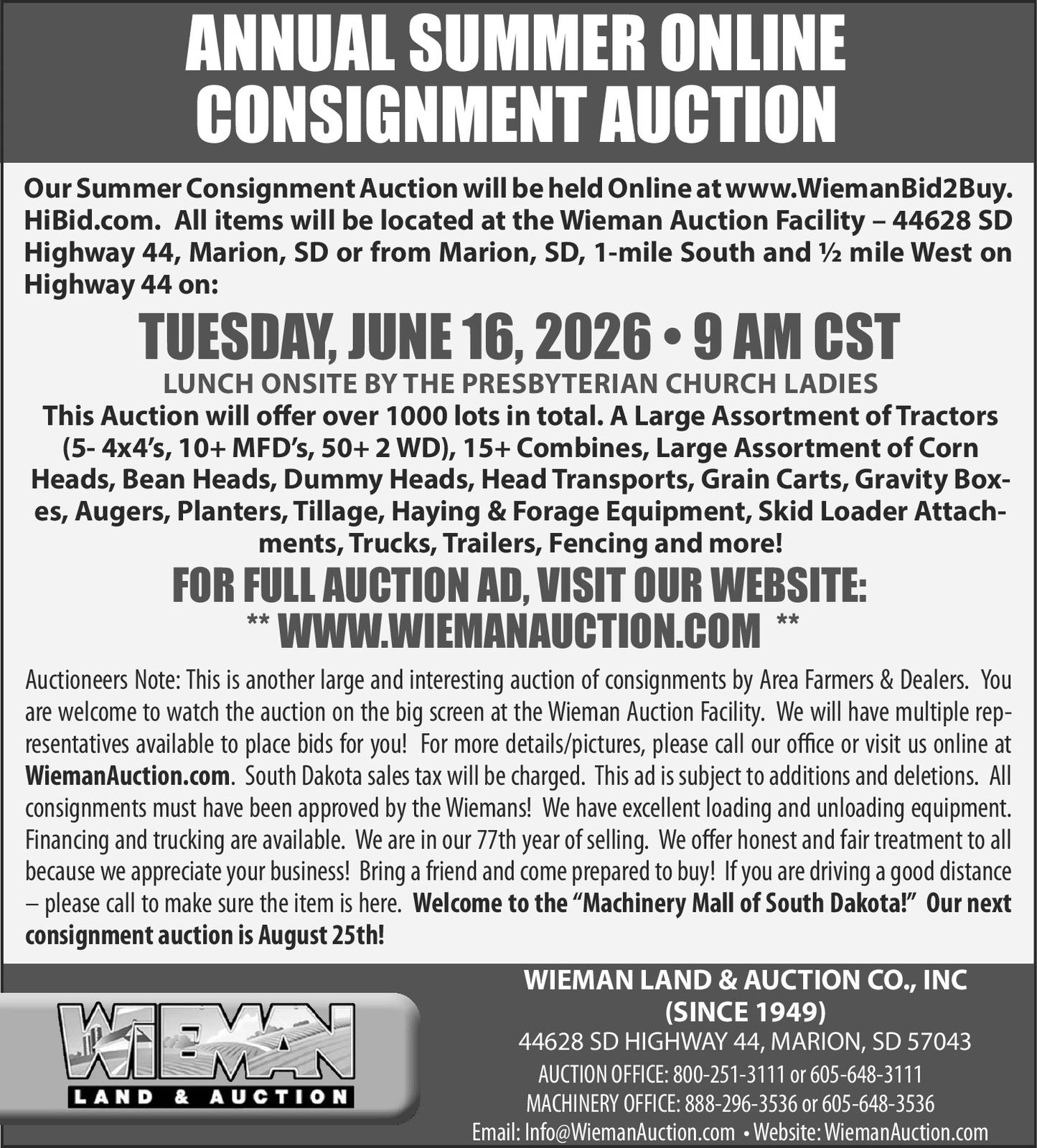 ANNUAL SUMMER ONLINE CONSIGNMENT AUCTION

Our Summer Consignment Auction will be held Online at www.WiemanBid2Buy.HiBid.com. All items will be located at the Wieman Auction Facility – 44628 SD Highway 44, Marion, SD or from Marion, SD, 1-mile South and ½ mile West on Highway 44 on:

TUESDAY, JUNE 16, 2026 • 9 AM CST

LUNCH ONSITE BY THE PRESBYTERIAN CHURCH LADIES

This Auction will offer over 1000 lots in total. A Large Assortment of Tractors (5- 4x4's, 10+ MFD's, 50+ 2 WD), 15+ Combines, Large Assortment of Corn Heads, Bean Heads, Dummy Heads, Head Transports, Grain Carts, Gravity Boxes, Augers, Planters, Tillage, Haying & Forage Equipment, Skid Loader Attachments, Trucks, Trailers, Fencing and more!

FOR FULL AUCTION AD, VISIT OUR WEBSITE:
** WWW.WIEMANAUCTION.COM **

Auctioneers Note: This is another large and interesting auction of consignments by Area Farmers & Dealers. You are welcome to watch the auction on the big screen at the Wieman Auction Facility. We will have multiple representatives available to place bids for you! For more details/pictures, please call our office or visit us online at WiemanAuction.com. South Dakota sales tax will be charged. This ad is subject to additions and deletions. All consignments must have been approved by the Wiemans! We have excellent loading and unloading equipment. Financing and trucking are available. We are in our 77th year of selling. We offer honest and fair treatment to all because we appreciate your business! Bring a friend and come prepared to buy! If you are driving a good distance – please call to make sure the item is here. Welcome to the "Machinery Mall of South Dakota!" Our next consignment auction is August 25th!

WIEMAN
LAND & AUCTION

WIEMAN LAND & AUCTION CO., INC
(SINCE 1949)
44628 SD HIGHWAY 44, MARION, SD 57043
AUCTION OFFICE: 800-251-3111 or 605-648-3111
MACHINERY OFFICE: 888-296-3536 or 605-648-3536
Email: Info@WiemanAuction.com • Website: WiemanAuction.com